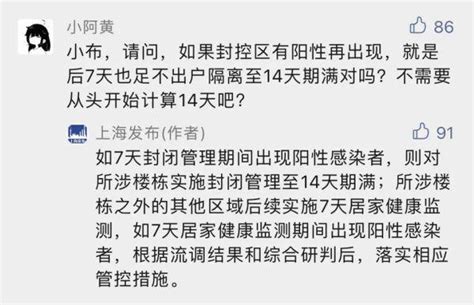 小阿黄

86

小布，请问，如果封控区有阳性再出现，就是后7天也足不出户隔离至14天期满对吗？不需要从头开始计算14天吧？

上海发布(作者)

91

如7天封闭管理期间出现阳性感染者，则对所涉楼栋实施封闭管理至14天期满；所涉楼栋之外的其他区域后续实施7天居家健康监测，如7天居家健康监测期间出现阳性感染者，根据流调结果和综合研判后，落实相应管控措施。